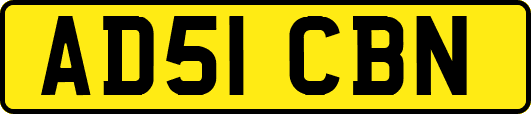 AD51 CBN